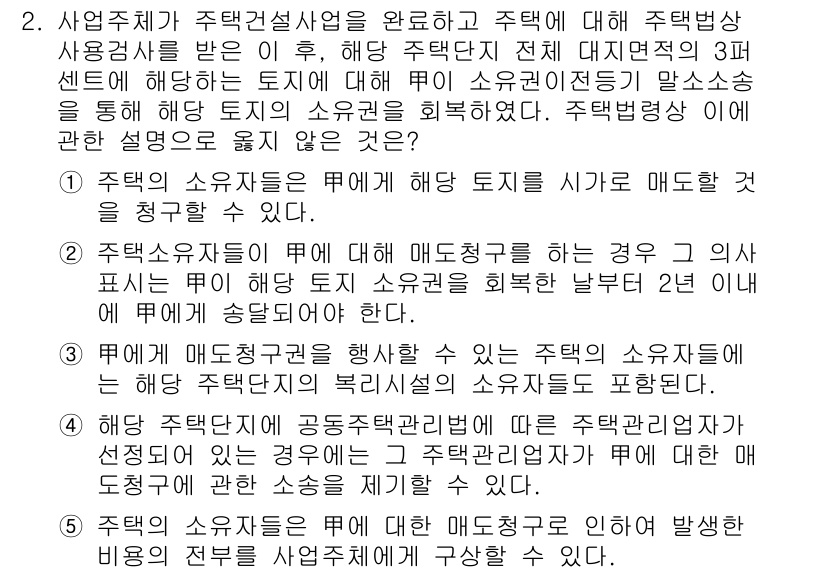 2. 사업주체가 주택건설사업을 완료하고 주택에 대해 주택법상 사용검사를 받은 이 후, 해당 주택단지 전체 대지면적의 3퍼센트에 해당하는 토지에 대해 甲이 소유권이전등기 말소소송을 통해 해당 토지의 소유권을 회복하였다. 주택법령상 이에 관한 설명으로 옳지 않은 것은?

① 주택의 소유자들은 甲에게 해당 토지를 시가로 매도할 것을 청구할 수 있다.

② 주택소유자들이 甲에 대해 매도청구를 하는 경우 그 의사표시는 甲이 해당 토지 소유권을 회복한 날부터 2년 이내에 甲에게 송달되어야 한다.

③ 甲에게 매도청구권을 행사할 수 있는 주택의 소유자들에는 해당 주택단지의 복리시설의 소유자들도 포함된다.

④ 해당 주택단지에 공동주택관리법에 따른 주택관리업자가 선정되어 있는 경우에는 그 주택관리업자가 甲에 대한 매도청구에 관한 소송을 제기할 수 있다.

⑤ 주택의 소유자들은 甲에 대한 매도청구로 인하여 발생한 비용의 전부를 사업주체에게 구상할 수 있다.